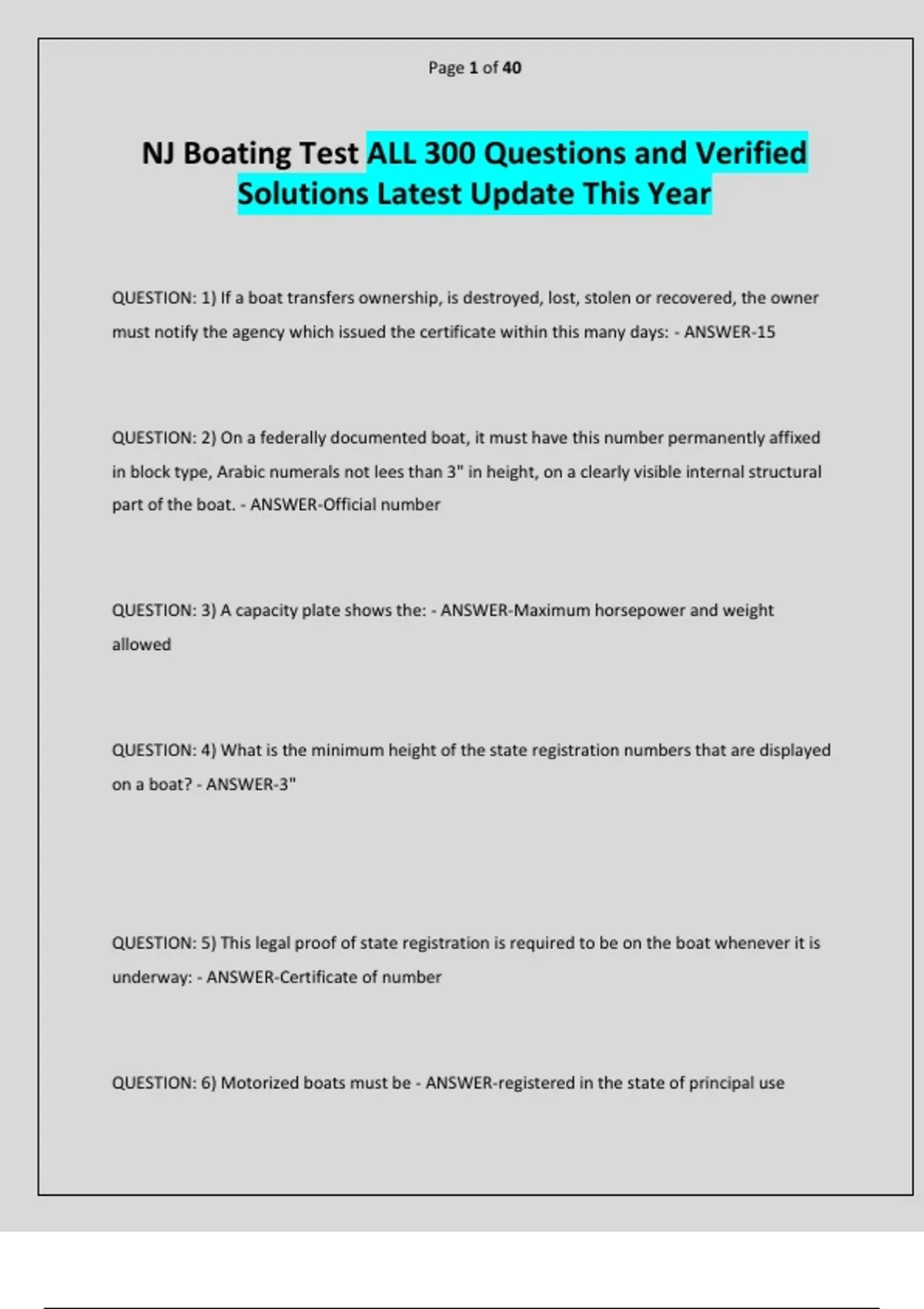 Page 1 of 40

NJ Boating Test ALL 300 Questions and Verified Solutions Latest Update This Year

QUESTION: 1) If a boat transfers ownership, is destroyed, lost, stolen or recovered, the owner must notify the agency which issued the certificate within this many days: - ANSWER-15

QUESTION: 2) On a federally documented boat, it must have this number permanently affixed in block type, Arabic numerals not lees than 3" in height, on a clearly visible internal structural part of the boat. - ANSWER-Official number

QUESTION: 3) A capacity plate shows the: - ANSWER-Maximum horsepower and weight allowed

QUESTION: 4) What is the minimum height of the state registration numbers that are displayed on a boat? - ANSWER-3"

QUESTION: 5) This legal proof of state registration is required to be on the boat whenever it is underway: - ANSWER-Certificate of number

QUESTION: 6) Motorized boats must be - ANSWER-registered in the state of principal use